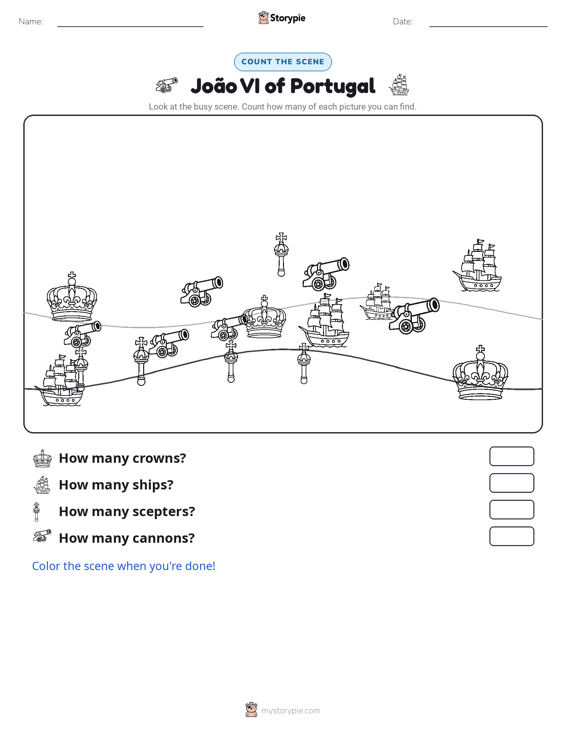 Name: ____ Storypie Date: ____

COUNT THE SCENE

João VI of Portugal

Look at the busy scene. Count how many of each picture you can find.

How many crowns?

How many ships?

How many scepters?

How many cannons?

Color the scene when you're done!

mystorypie.com